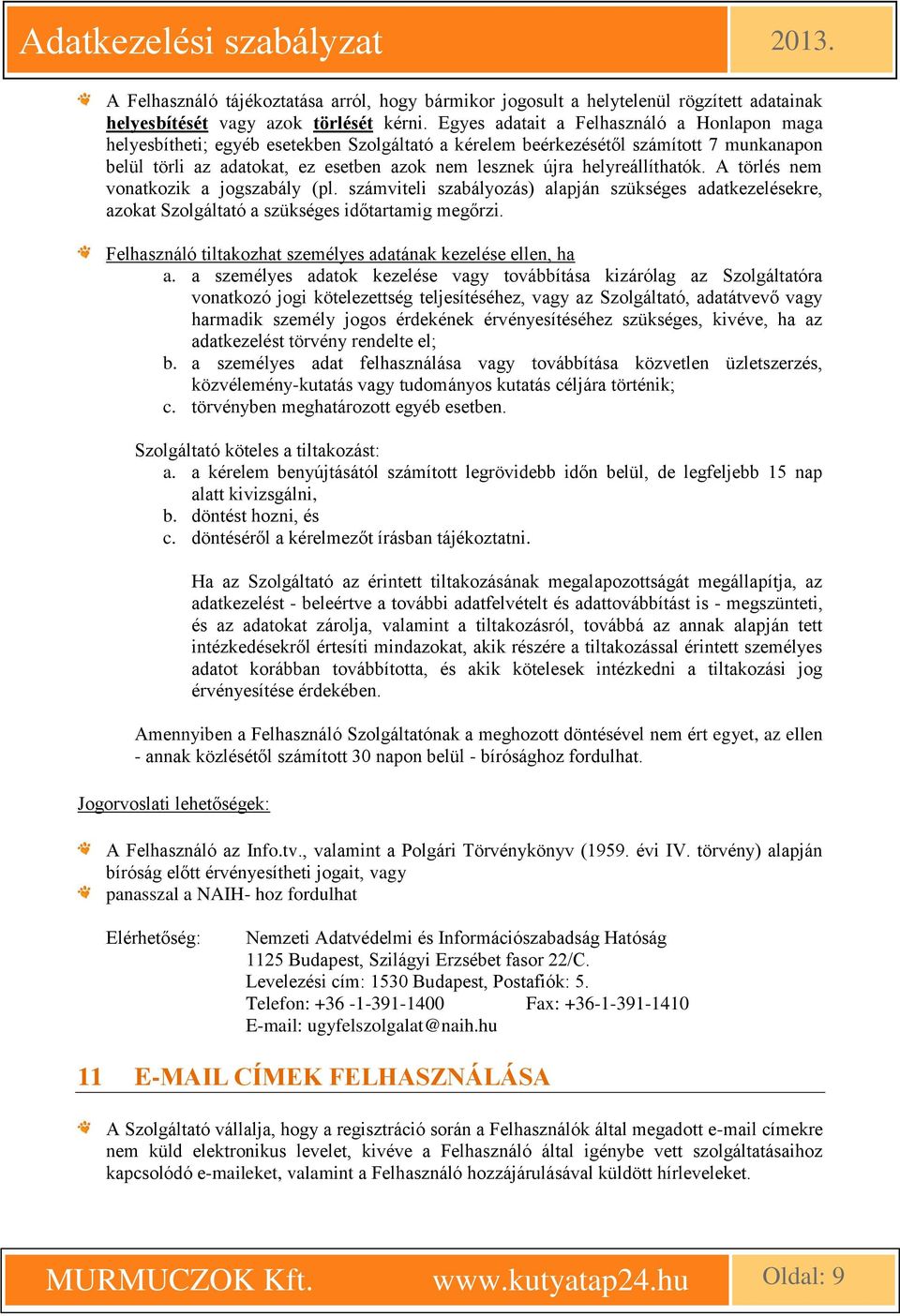 Adatkezelési szabályzat 2013.

A Felhasználó tájékoztatása arról, hogy bármikor jogosult a helytelenül rögzített adatainak helyesbítését vagy azok törlését kérni. Egyes adatait a Felhasználó a Honlapon maga helyesbítheti; egyéb esetekben Szolgáltató a kérelem beérkezésétől számított 7 munkanapon belül törli az adatokat, ez esetben azok nem lesznek újra helyreállíthatók. A törlés nem vonatkozik a jogszabály (pl. számviteli szabályozás) alapján szükséges adatkezelésekre, azokat Szolgáltató a szükséges időtartamig megőrzi.

Felhasználó tiltakozhat személyes adatának kezelése ellen, ha
a. a személyes adatok kezelése vagy továbbítása kizárólag az Szolgáltatóra vonatkozó jogi kötelezettség teljesítéséhez, vagy az Szolgáltató, adatátvevő vagy harmadik személy jogos érdekének érvényesítéséhez szükséges, kivéve, ha az adatkezelést törvény rendelte el;
b. a személyes adat felhasználása vagy továbbítása közvetlen üzletszerzés, közvélemény-kutatás vagy tudományos kutatás céljára történik;
c. törvényben meghatározott egyéb esetben.

Szolgáltató köteles a tiltakozást:
a. a kérelem benyújtásától számított legrövidebb időn belül, de legfeljebb 15 nap alatt kivizsgálni,
b. döntést hozni, és
c. döntéséről a kérelmezőt írásban tájékoztatni.

Ha az Szolgáltató az érintett tiltakozásának megalapozottságát megállapítja, az adatkezelést - beleértve a további adatfelvételt és adattovábbítást is - megszünteti, és az adatokat zárolja, valamint a tiltakozásról, továbbá az annak alapján tett intézkedésekről értesíti mindazokat, akik részére a tiltakozással érintett személyes adatot korábban továbbította, és akik kötelesek intézkedni a tiltakozási jog érvényesítése érdekében.

Amennyiben a Felhasználó Szolgáltatónak a meghozott döntésével nem ért egyet, az ellen - annak közlésétől számított 30 napon belül - bírósághoz fordulhat.

Jogorvoslati lehetőségek:

A Felhasználó az Info.tv., valamint a Polgári Törvénykönyv (1959. évi IV. törvény) alapján bíróság előtt érvényesítheti jogait, vagy
panasszal a NAIH- hoz fordulhat

Elérhetőség: Nemzeti Adatvédelmi és Információszabadság Hatóság
1125 Budapest, Szilágyi Erzsébet fasor 22/C.
Levelezési cím: 1530 Budapest, Postafiók: 5.
Telefon: +36 -1-391-1400 Fax: +36-1-391-1410
E-mail: ugyfelszolgalat@naih.hu

11 E-MAIL CÍMEK FELHASZNÁLÁSA

A Szolgáltató vállalja, hogy a regisztráció során a Felhasználók által megadott e-mail címekre nem küld elektronikus levelet, kivéve a Felhasználó által igénybe vett szolgáltatásaihoz kapcsolódó e-maileket, valamint a Felhasználó hozzájárulásával küldött hírleveleket.

MURMUCZOK Kft. www.kutyatap24.hu Oldal: 9